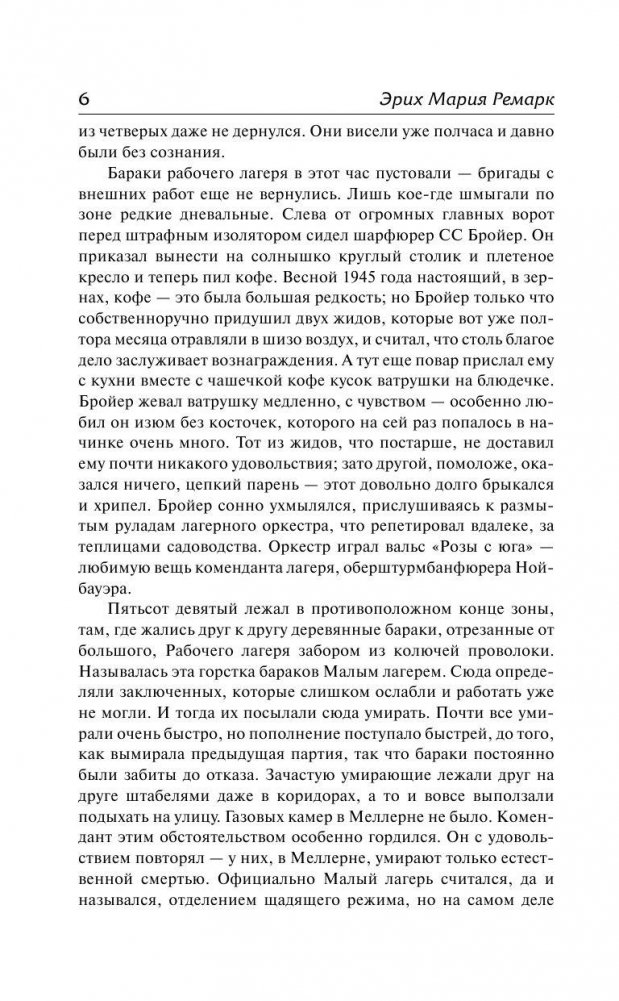 6 Эрих Мария Ремарк

из четверых даже не дернулся. Они висели уже полчаса и давно были без сознания.

Бараки рабочего лагеря в этот час пустовали — бригады с внешних работ еще не вернулись. Лишь кое-где шмыгали по зоне редкие дневальные. Слева от огромных главных ворот перед штрафным изолятором сидел шарфюрер СС Бройер. Он приказал вынести на солнышко круглый столик и плетеное кресло и теперь пил кофе. Весной 1945 года настоящий, в зернах, кофе — это была большая редкость; но Бройер только что собственноручно придушил двух жидов, которые вот уже полтора месяца отравляли в шизо воздух, и считал, что столь благое дело заслуживает вознаграждения. А тут еще повар прислал ему с кухни вместе с чашечкой кофе кусок ватрушки на блюдечке. Бройер жевал ватрушку медленно, с чувством — особенно любил он изюм без косточек, которого на сей раз попалось в начинке очень много. Тот из жидов, что постарше, не доставил ему почти никакого удовольствия; зато другой, помоложе, оказался ничего, цепкий парень — этот довольно долго брыкался и хрипел. Бройер сонно ухмылялся, прислушиваясь к размытым руладам лагерного оркестра, что репетировал вдалеке, за теплицами садоводства. Оркестр играл вальс «Розы с юга» — любимую вещь коменданта лагеря, оберштурмбанфюрера Нойбауэра.

Пятьсот девятый лежал в противоположном конце зоны, там, где жались друг к другу деревянные бараки, отрезанные от большого, Рабочего лагеря забором из колючей проволоки. Называлась эта горстка бараков Малым лагерем. Сюда определяли заключенных, которые слишком ослабли и работать уже не могли. И тогда их посылали сюда умирать. Почти все умирали очень быстро, но пополнение поступало быстрей, до того, как вымирала предыдущая партия, так что бараки постоянно были забиты до отказа. Зачастую умирающие лежали друг на друге штабелями даже в коридорах, а то и вовсе выползали подыхать на улицу. Газовых камер в Меллерне не было. Комендант этим обстоятельством особенно гордился. Он с удовольствием повторял — у них, в Меллерне, умирают только естественной смертью. Официально Малый лагерь считался, да и назывался, отделением щадящего режима, но на самом деле